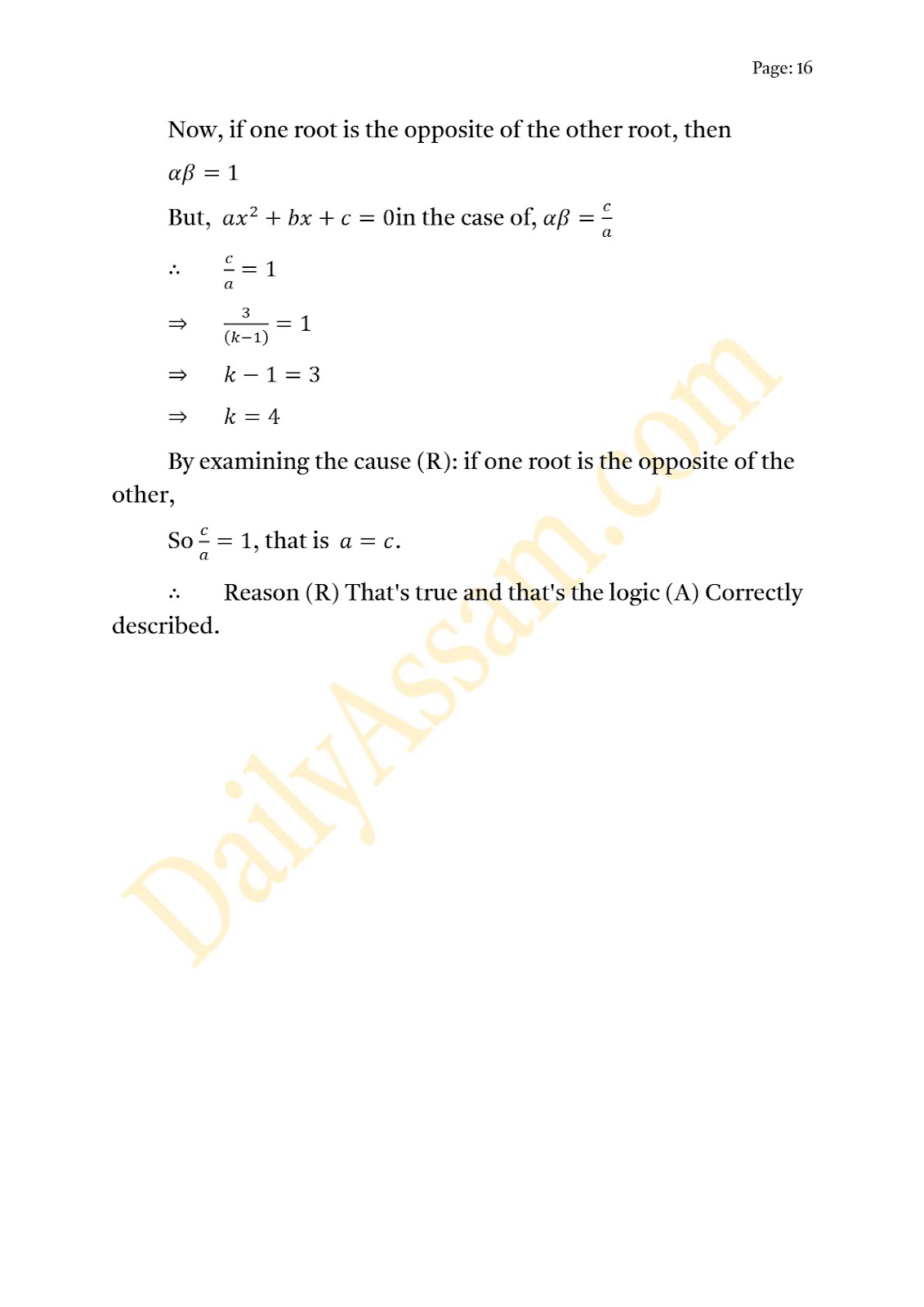 Page: 16

Now, if one root is the opposite of the other root, then

$\alpha\beta = 1$

But, $ax^2 + bx + c = 0$in the case of, $\alpha\beta = \frac{c}{a}$

$\therefore \quad \frac{c}{a} = 1$

$\Rightarrow \quad \frac{3}{(k-1)} = 1$

$\Rightarrow \quad k - 1 = 3$

$\Rightarrow \quad k = 4$

By examining the cause (R): if one root is the opposite of the other,

So $\frac{c}{a} = 1$, that is $a = c$.

$\therefore$ Reason (R) That's true and that's the logic (A) Correctly described.

DailyAssam.com